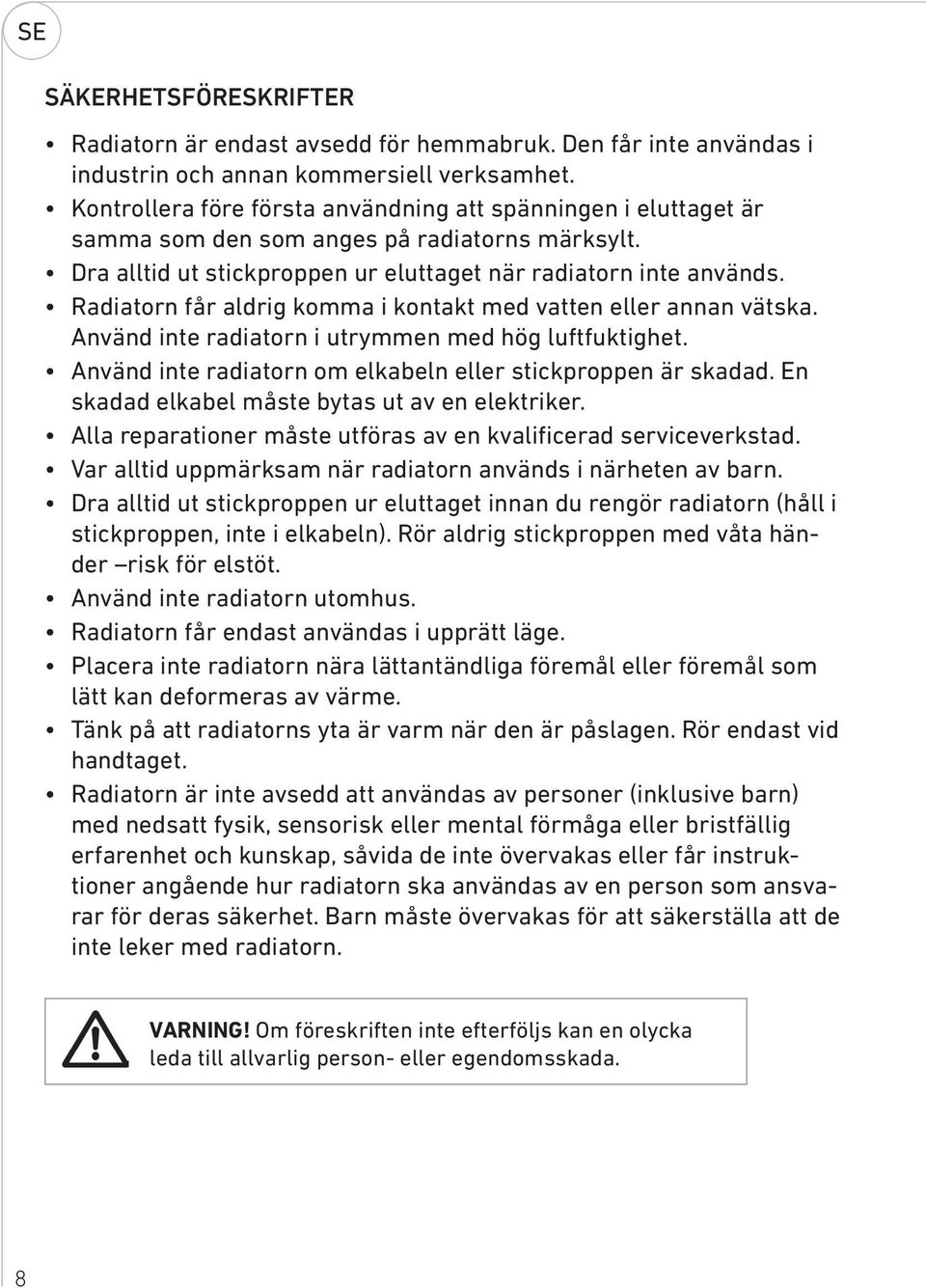 SE

SÄKERHETSFÖRESKRIFTER

• Radiatorn är endast avsedd för hemmabruk. Den får inte användas i industrin och annan kommersiell verksamhet.
• Kontrollera före första användning att spänningen i eluttaget är samma som den som anges på radiatorns märksylt.
• Dra alltid ut stickproppen ur eluttaget när radiatorn inte används.
• Radiatorn får aldrig komma i kontakt med vatten eller annan vätska. Använd inte radiatorn i utrymmen med hög luftfuktighet.
• Använd inte radiatorn om elkabeln eller stickproppen är skadad. En skadad elkabel måste bytas ut av en elektriker.
• Alla reparationer måste utföras av en kvalificerad serviceverkstad.
• Var alltid uppmärksam när radiatorn används i närheten av barn.
• Dra alltid ut stickproppen ur eluttaget innan du rengör radiatorn (håll i stickproppen, inte i elkabeln). Rör aldrig stickproppen med våta händer –risk för elstöt.
• Använd inte radiatorn utomhus.
• Radiatorn får endast användas i upprätt läge.
• Placera inte radiatorn nära lättantändliga föremål eller föremål som lätt kan deformeras av värme.
• Tänk på att radiatorns yta är varm när den är påslagen. Rör endast vid handtaget.
• Radiatorn är inte avsedd att användas av personer (inklusive barn) med nedsatt fysik, sensorisk eller mental förmåga eller bristfällig erfarenhet och kunskap, såvida de inte övervakas eller får instruktioner angående hur radiatorn ska användas av en person som ansvarar för deras säkerhet. Barn måste övervakas för att säkerställa att de inte leker med radiatorn.

VARNING! Om föreskriften inte efterföljs kan en olycka leda till allvarlig person- eller egendomsskada.

8